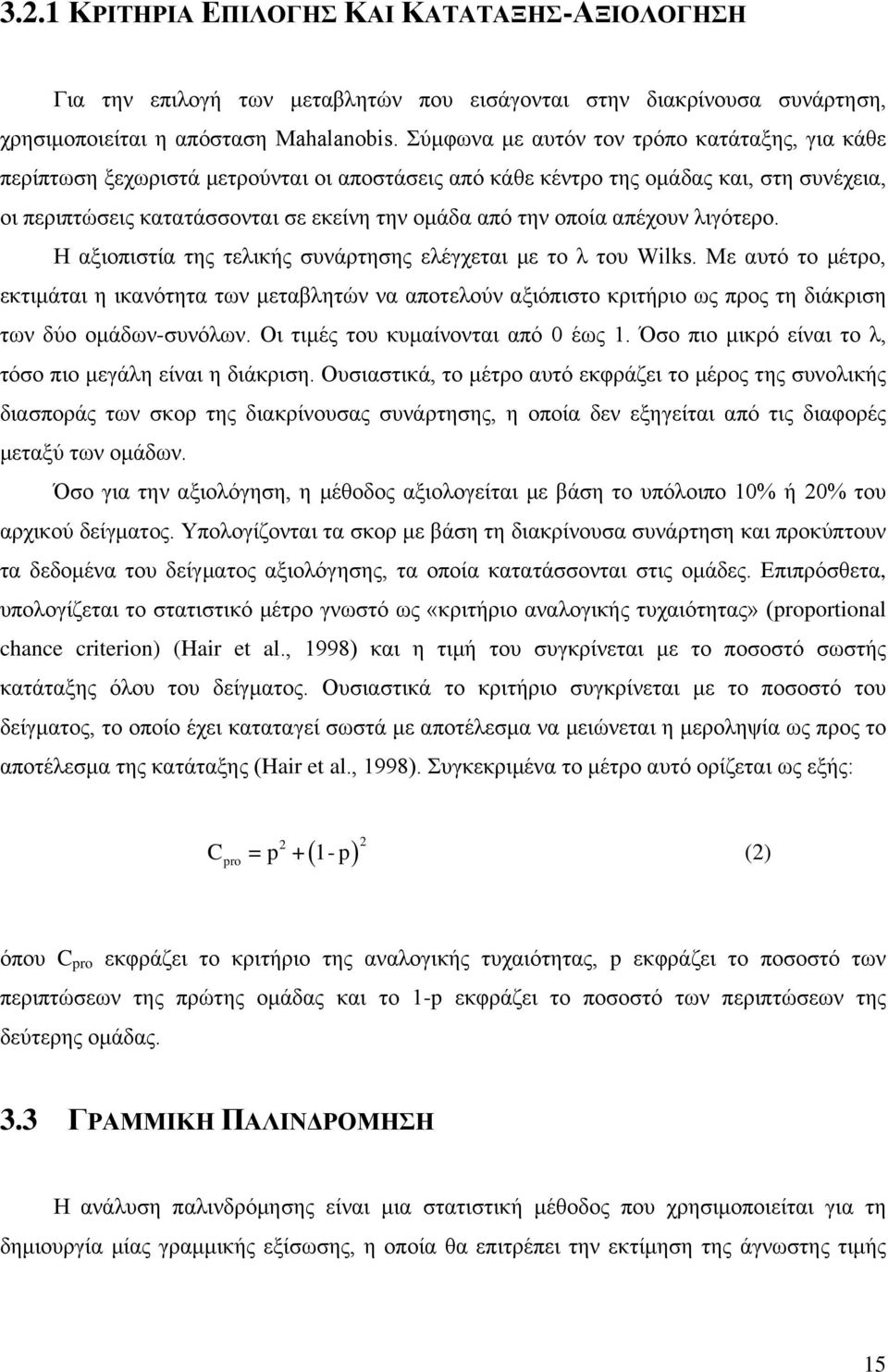 3.2.1 ΚΡΙΤΗΡΙΑ ΕΠΙΛΟΓΗΣ ΚΑΙ ΚΑΤΑΤΑΞΗΣ-ΑΞΙΟΛΟΓΗΣΗ

Για την επιλογή των μεταβλητών που εισάγονται στην διακρίνουσα συνάρτηση, χρησιμοποιείται η απόσταση Mahalanobis. Σύμφωνα με αυτόν τον τρόπο κατάταξης, για κάθε περίπτωση ξεχωριστά μετρούνται οι αποστάσεις από κάθε κέντρο της ομάδας και, στη συνέχεια, οι περιπτώσεις κατατάσσονται σε εκείνη την ομάδα από την οποία απέχουν λιγότερο. Η αξιοπιστία της τελικής συνάρτησης ελέγχεται με το λ του Wilks. Με αυτό το μέτρο, εκτιμάται η ικανότητα των μεταβλητών να αποτελούν αξιόπιστο κριτήριο ως προς τη διάκριση των δύο ομάδων-συνόλων. Οι τιμές του κυμαίνονται από 0 έως 1. Όσο πιο μικρό είναι το λ, τόσο πιο μεγάλη είναι η διάκριση. Ουσιαστικά, το μέτρο αυτό εκφράζει το μέρος της συνολικής διασποράς των σκορ της διακρίνουσας συνάρτησης, η οποία δεν εξηγείται από τις διαφορές μεταξύ των ομάδων.

Όσο για την αξιολόγηση, η μέθοδος αξιολογείται με βάση το υπόλοιπο 10% ή 20% του αρχικού δείγματος. Υπολογίζονται τα σκορ με βάση τη διακρίνουσα συνάρτηση και προκύπτουν τα δεδομένα του δείγματος αξιολόγησης, τα οποία κατατάσσονται στις ομάδες. Επιπρόσθετα, υπολογίζεται το στατιστικό μέτρο γνωστό ως «κριτήριο αναλογικής τυχαιότητας» (proportional chance criterion) (Hair et al., 1998) και η τιμή του συγκρίνεται με το ποσοστό σωστής κατάταξης όλου του δείγματος. Ουσιαστικά το κριτήριο συγκρίνεται με το ποσοστό του δείγματος, το οποίο έχει καταταγεί σωστά με αποτέλεσμα να μειώνεται η μεροληψία ως προς το αποτέλεσμα της κατάταξης (Hair et al., 1998). Συγκεκριμένα το μέτρο αυτό ορίζεται ως εξής:

$C_{pro} = p^2 + (1-p)^2$ (2)

όπου $C_{pro}$ εκφράζει το κριτήριο της αναλογικής τυχαιότητας, p εκφράζει το ποσοστό των περιπτώσεων της πρώτης ομάδας και το 1-p εκφράζει το ποσοστό των περιπτώσεων της δεύτερης ομάδας.

3.3 ΓΡΑΜΜΙΚΗ ΠΑΛΙΝΔΡΟΜΗΣΗ

Η ανάλυση παλινδρόμησης είναι μια στατιστική μέθοδος που χρησιμοποιείται για τη δημιουργία μίας γραμμικής εξίσωσης, η οποία θα επιτρέπει την εκτίμηση της άγνωστης τιμής

15